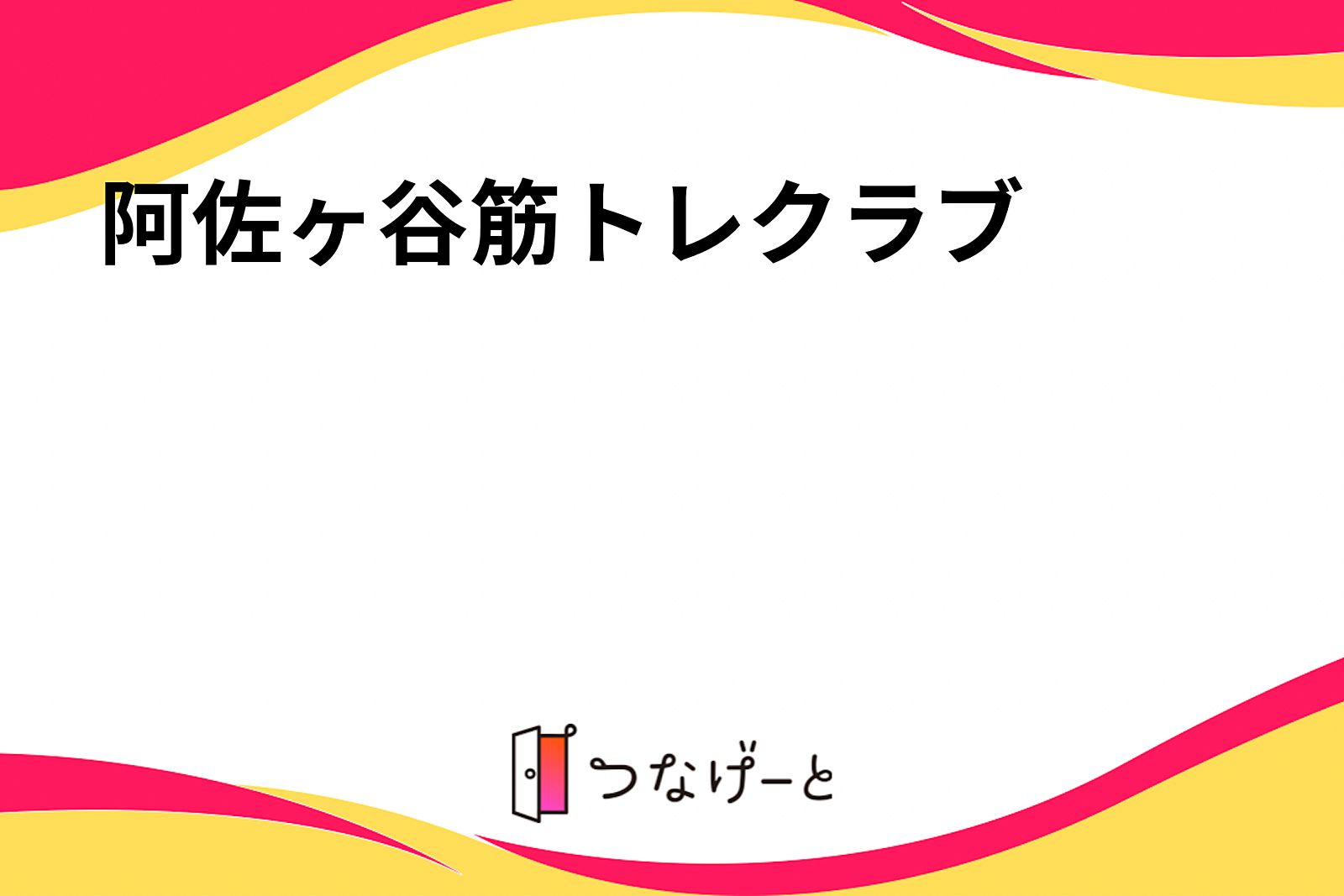 阿佐ヶ谷筋トレクラブ

つなげーと